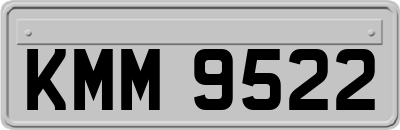 KMM 9522